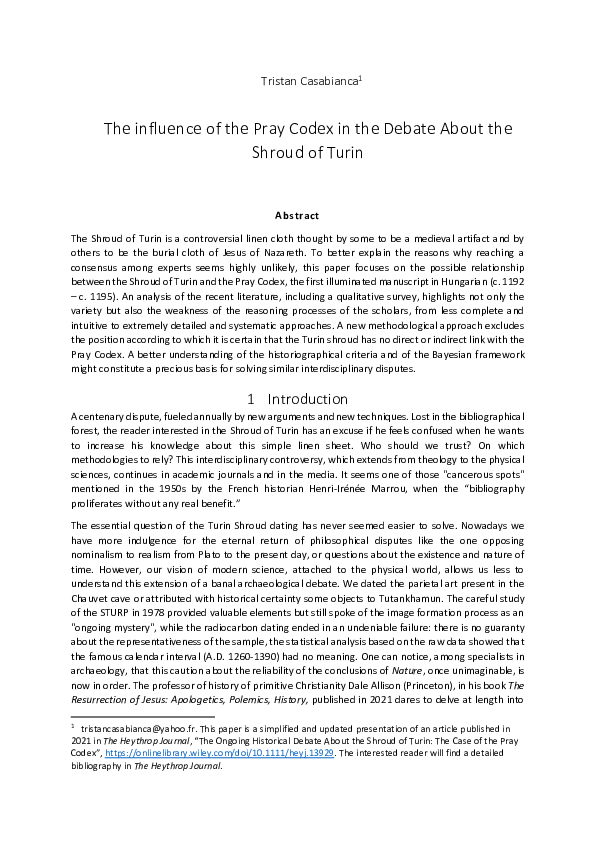 Tristan Casabianca$^1$

The influence of the Pray Codex in the Debate About the Shroud of Turin

Abstract

The Shroud of Turin is a controversial linen cloth thought by some to be a medieval artifact and by others to be the burial cloth of Jesus of Nazareth. To better explain the reasons why reaching a consensus among experts seems highly unlikely, this paper focuses on the possible relationship between the Shroud of Turin and the Pray Codex, the first illuminated manuscript in Hungarian (c. 1192 – c. 1195). An analysis of the recent literature, including a qualitative survey, highlights not only the variety but also the weakness of the reasoning processes of the scholars, from less complete and intuitive to extremely detailed and systematic approaches. A new methodological approach excludes the position according to which it is certain that the Turin shroud has no direct or indirect link with the Pray Codex. A better understanding of the historiographical criteria and of the Bayesian framework might constitute a precious basis for solving similar interdisciplinary disputes.

1 Introduction

A centenary dispute, fueled annually by new arguments and new techniques. Lost in the bibliographical forest, the reader interested in the Shroud of Turin has an excuse if he feels confused when he wants to increase his knowledge about this simple linen sheet. Who should we trust? On which methodologies to rely? This interdisciplinary controversy, which extends from theology to the physical sciences, continues in academic journals and in the media. It seems one of those "cancerous spots" mentioned in the 1950s by the French historian Henri-Irénée Marrou, when the “bibliography proliferates without any real benefit.”

The essential question of the Turin Shroud dating has never seemed easier to solve. Nowadays we have more indulgence for the eternal return of philosophical disputes like the one opposing nominalism to realism from Plato to the present day, or questions about the existence and nature of time. However, our vision of modern science, attached to the physical world, allows us less to understand this extension of a banal archaeological debate. We dated the parietal art present in the Chauvet cave or attributed with historical certainty some objects to Tutankhamun. The careful study of the STURP in 1978 provided valuable elements but still spoke of the image formation process as an "ongoing mystery", while the radiocarbon dating ended in an undeniable failure: there is no guaranty about the representativeness of the sample, the statistical analysis based on the raw data showed that the famous calendar interval (A.D. 1260-1390) had no meaning. One can notice, among specialists in archaeology, that this caution about the reliability of the conclusions of Nature, once unimaginable, is now in order. The professor of history of primitive Christianity Dale Allison (Princeton), in his book The Resurrection of Jesus: Apologetics, Polemics, History, published in 2021 dares to delve at length into

$^1$ tristancasabianca@yahoo.fr. This paper is a simplified and updated presentation of an article published in 2021 in The Heythrop Journal, “The Ongoing Historical Debate About the Shroud of Turin: The Case of the Pray Codex”, https://onlinelibrary.wiley.com/doi/10.1111/heyj.13929. The interested reader will find a detailed bibliography in The Heythrop Journal.